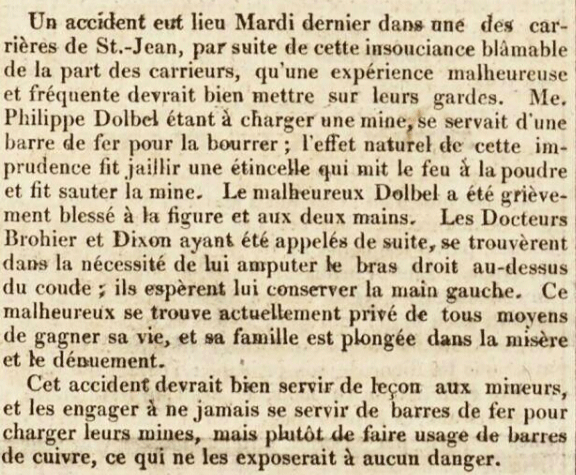 Un accident eut lieu Mardi dernier dans une des carrières de St.-Jean, par suite de cette insouciance blâmable de la part des carrieurs, qu'une expérience malheureuse et fréquente devrait bien mettre sur leurs gardes. Me. Philippe Dolbel étant à charger une mine, se servait d'une barre de fer pour la bourrer ; l'effet naturel de cette imprudence fit jaillir une étincelle qui mit le feu à la poudre et fit sauter la mine. Le malheureux Dolbel a été grièvement blessé à la figure et aux deux mains. Les Docteurs Brohier et Dixon ayant été appelés de suite, se trouvèrent dans la nécessité de lui amputer le bras droit au-dessus du coude ; ils espèrent lui conserver la main gauche. Ce malheureux se trouve actuellement privé de tous moyens de gagner sa vie, et sa famille est plongée dans la misère et le dénuement.

Cet accident devrait bien servir de leçon aux mineurs, et les engager à ne jamais se servir de barres de fer pour charger leurs mines, mais plutôt de faire usage de barres de cuivre, ce qui ne les exposerait à aucun danger.